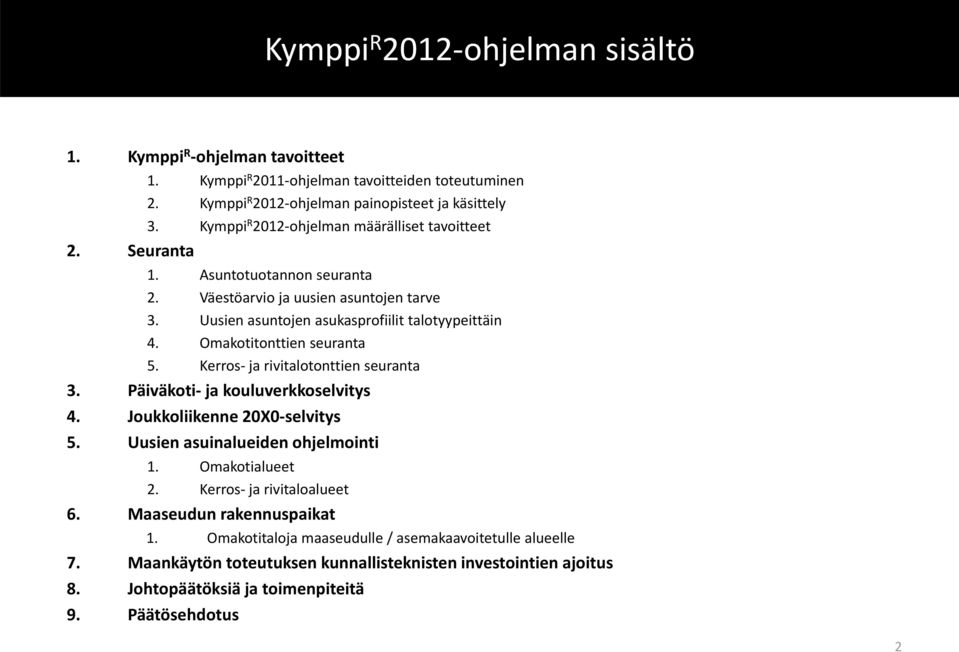 Kymppi$^R$2012-ohjelman sisältö

1. Kymppi$^R$-ohjelman tavoitteet
 1. Kymppi$^R$2011-ohjelman tavoitteiden toteutuminen
 2. Kymppi$^R$2012-ohjelman painopisteet ja käsittely
 3. Kymppi$^R$2012-ohjelman määrälliset tavoitteet
2. Seuranta
 1. Asuntotuotannon seuranta
 2. Väestöarvio ja uusien asuntojen tarve
 3. Uusien asuntojen asukasprofiilit talotyypeittäin
 4. Omakotitonttien seuranta
 5. Kerros- ja rivitalotonttien seuranta
3. Päiväkoti- ja kouluverkkoselvitys
4. Joukkoliikenne 20X0-selvitys
5. Uusien asuinalueiden ohjelmointi
 1. Omakotialueet
 2. Kerros- ja rivitaloalueet
6. Maaseudun rakennuspaikat
 1. Omakotitaloja maaseudulle / asemakaavoitetulle alueelle
7. Maankäytön toteutuksen kunnallisteknisten investointien ajoitus
8. Johtopäätöksiä ja toimenpiteitä
9. Päätösehdotus

2